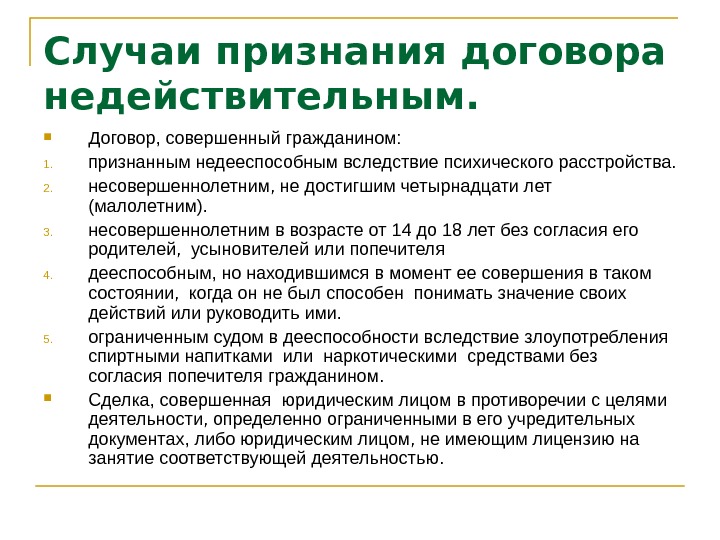 Случаи признания договора недействительным.

Договор, совершенный гражданином:

1. признанным недееспособным вследствие психического расстройства.
2. несовершеннолетним, не достигшим четырнадцати лет (малолетним).
3. несовершеннолетним в возрасте от 14 до 18 лет без согласия его родителей, усыновителей или попечителя
4. дееспособным, но находившимся в момент ее совершения в таком состоянии, когда он не был способен понимать значение своих действий или руководить ими.
5. ограниченным судом в дееспособности вследствие злоупотребления спиртными напитками или наркотическими средствами без согласия попечителя гражданином.

Сделка, совершенная юридическим лицом в противоречии с целями деятельности, определенно ограниченными в его учредительных документах, либо юридическим лицом, не имеющим лицензию на занятие соответствующей деятельностью.